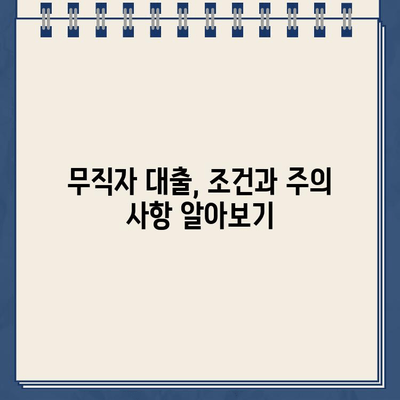 무직자 대출, 조건과 주의 사항 알아보기